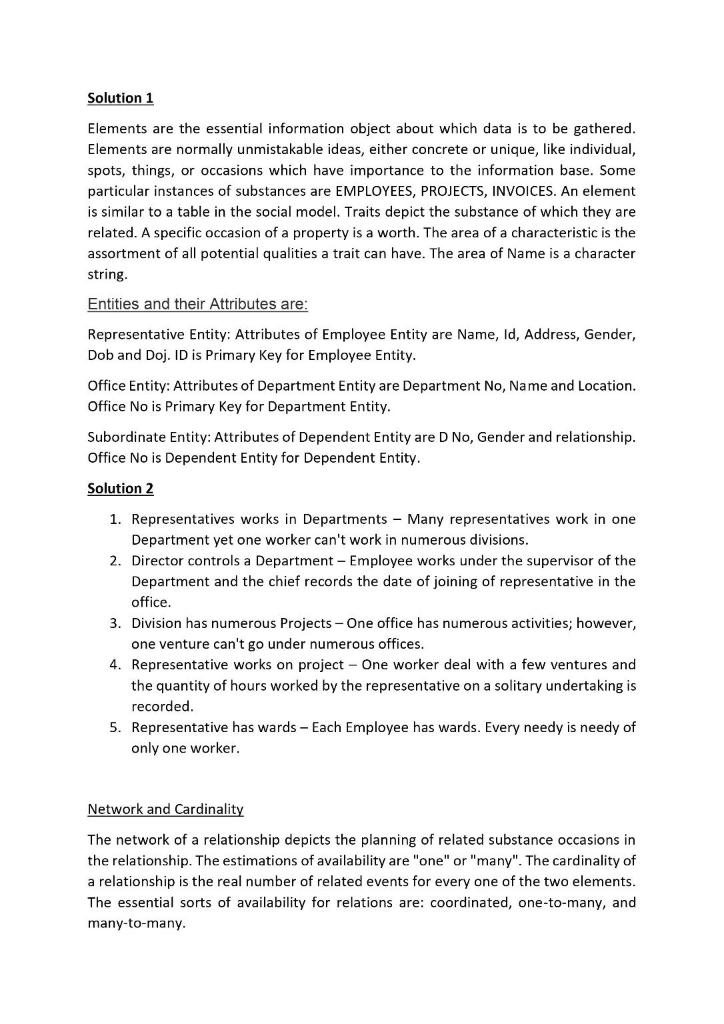 Solution 1

Elements are the essential information object about which data is to be gathered. Elements are normally unmistakable ideas, either concrete or unique, like individual, spots, things, or occasions which have importance to the information base. Some particular instances of substances are EMPLOYEES, PROJECTS, INVOICES. An element is similar to a table in the social model. Traits depict the substance of which they are related. A specific occasion of a property is a worth. The area of a characteristic is the assortment of all potential qualities a trait can have. The area of Name is a character string.

Entities and their Attributes are:

Representative Entity: Attributes of Employee Entity are Name, Id, Address, Gender, Dob and Doj. ID is Primary Key for Employee Entity.

Office Entity: Attributes of Department Entity are Department No, Name and Location. Office No is Primary Key for Department Entity.

Subordinate Entity: Attributes of Dependent Entity are D No, Gender and relationship. Office No is Dependent Entity for Dependent Entity.

Solution 2

1. Representatives works in Departments – Many representatives work in one Department yet one worker can't work in numerous divisions.
2. Director controls a Department – Employee works under the supervisor of the Department and the chief records the date of joining of representative in the office.
3. Division has numerous Projects – One office has numerous activities; however, one venture can't go under numerous offices.
4. Representative works on project – One worker deal with a few ventures and the quantity of hours worked by the representative on a solitary undertaking is recorded.
5. Representative has wards – Each Employee has wards. Every needy is needy of only one worker.

Network and Cardinality

The network of a relationship depicts the planning of related substance occasions in the relationship. The estimations of availability are "one" or "many". The cardinality of a relationship is the real number of related events for every one of the two elements. The essential sorts of availability for relations are: coordinated, one-to-many, and many-to-many.